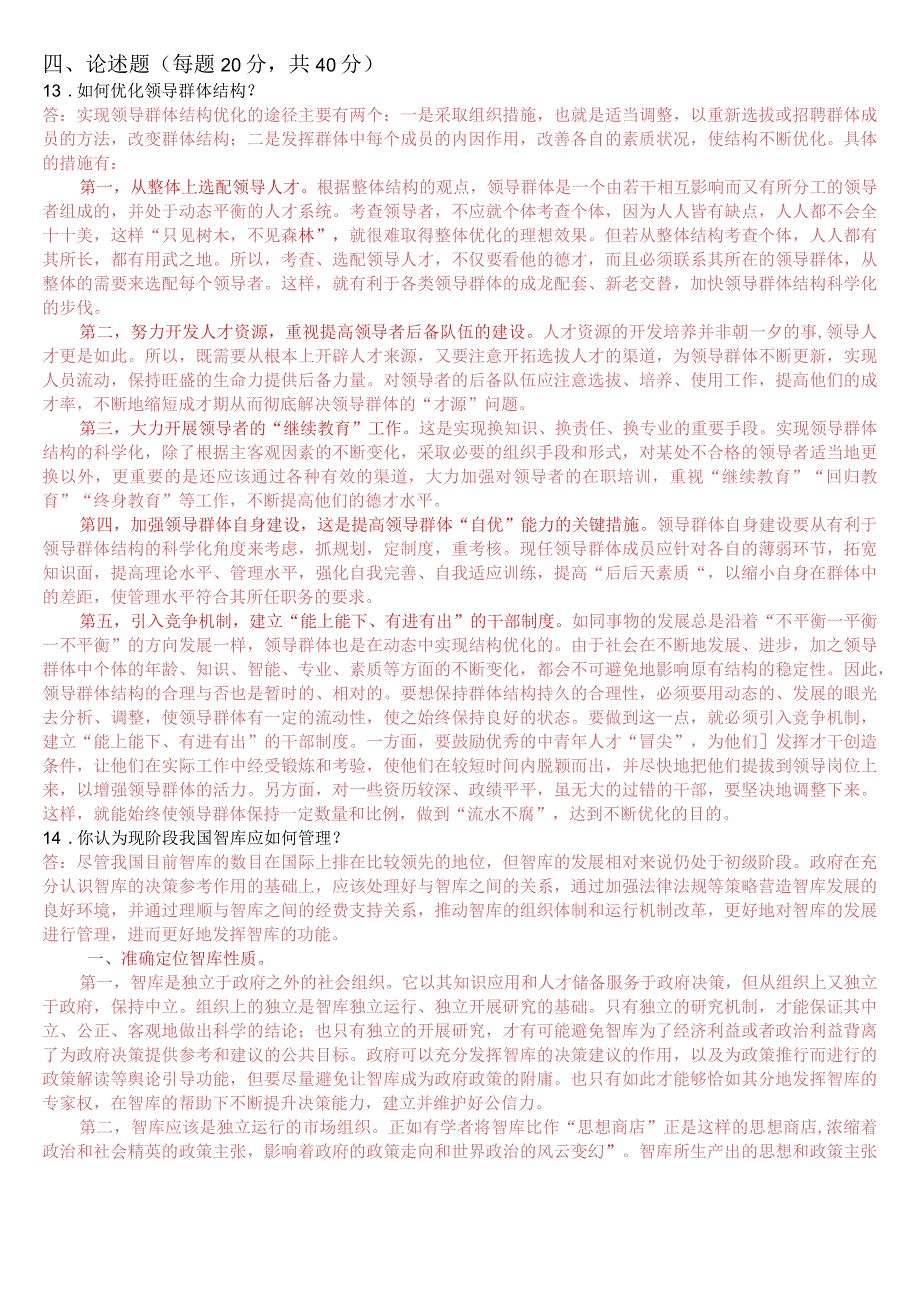 四、论述题（每题20分，共40分）

13．如何优化领导群体结构？

答：实现领导群体结构优化的途径主要有两个：一是采取组织措施，也就是适当调整，以重新选拔或招聘群体成员的方法，改变群体结构；二是发挥群体中每个成员的内因作用，改善各自的素质状况，使结构不断优化。具体的措施有：

第一，从整体上选配领导人才。根据整体结构的观点，领导群体是一个由若干相互影响而又有所分工的领导者组成的，并处于动态平衡的人才系统。考查领导者，不应就个体考查个体，因为人人皆有缺点，人人都不会全十十美，这样“只见树木，不见森林”，就很难取得整体优化的理想效果。但若从整体结构考查个体，人人都有其所长，都有用武之地。所以，考查、选配领导人才，不仅要看他的德才，而且必须联系其所在的领导群体，从整体的需要来选配每个领导者。这样，就有利于各类领导群体的成龙配套、新老交替，加快领导群体结构科学化的步伐。

第二，努力开发人才资源，重视提高领导者后备队伍的建设。人才资源的开发培养并非朝一夕的事，领导人才更是如此。所以，既需要从根本上开辟人才来源，又要注意开拓选拔人才的渠道，为领导群体不断更新，实现人员流动，保持旺盛的生命力提供后备力量。对领导者的后备队伍应注意选拔、培养、使用工作，提高他们的成才率，不断地缩短成才期从而彻底解决领导群体的“才源”问题。

第三，大力开展领导者的“继续教育”工作。这是实现换知识、换责任、换专业的重要手段。实现领导群体结构的科学化，除了根据主客观因素的不断变化，采取必要的组织手段和形式，对某处不合格的领导者适当地更换以外，更重要的是还应该通过各种有效的渠道，大力加强对领导者的在职培训，重视“继续教育”“回归教育”“终身教育”等工作，不断提高他们的德才水平。

第四，加强领导群体自身建设，这是提高领导群体“自优”能力的关键措施。领导群体自身建设要从有利于领导群体结构的科学化角度来考虑，抓规划，定制度，重考核。现任领导群体成员应针对各自的薄弱环节，拓宽知识面，提高理论水平、管理水平，强化自我完善、自我适应训练，提高“后后天素质“，以缩小自身在群体中的差距，使管理水平符合其所任职务的要求。

第五，引入竞争机制，建立“能上能下、有进有出”的干部制度。如同事物的发展总是沿着“不平衡一平衡一不平衡”的方向发展一样，领导群体也是在动态中实现结构优化的。由于社会在不断地发展、进步，加之领导群体中个体的年龄、知识、智能、专业、素质等方面的不断变化，都会不可避免地影响原有结构的稳定性。因此，领导群体结构的合理与否也是暂时的、相对的。要想保持群体结构持久的合理性，必须要用动态的、发展的眼光去分析、调整，使领导群体有一定的流动性，使之始终保持良好的状态。要做到这一点，就必须引入竞争机制，建立“能上能下、有进有出”的干部制度。一方面，要鼓励优秀的中青年人才“冒尖”，为他们］发挥才干创造条件，让他们在实际工作中经受锻炼和考验，使他们在较短时间内脱颖而出，并尽快地把他们提拔到领导岗位上来，以增强领导群体的活力。另方面，对一些资历较深、政绩平平，虽无大的过错的干部，要坚决地调整下来。这样，就能始终使领导群体保持一定数量和比例，做到“流水不腐”，达到不断优化的目的。

14．你认为现阶段我国智库应如何管理？

答：尽管我国目前智库的数目在国际上排在比较领先的地位，但智库的发展相对来说仍处于初级阶段。政府在充分认识智库的决策参考作用的基础上，应该处理好与智库之间的关系，通过加强法律法规等策略营造智库发展的良好环境，并通过理顺与智库之间的经费支持关系，推动智库的组织体制和运行机制改革，更好地对智库的发展进行管理，进而更好地发挥智库的功能。

一、准确定位智库性质。

第一，智库是独立于政府之外的社会组织。它以其知识应用和人才储备服务于政府决策，但从组织上又独立于政府，保持中立。组织上的独立是智库独立运行、独立开展研究的基础。只有独立的研究机制，才能保证其中立、公正、客观地做出科学的结论；也只有独立的开展研究，才有可能避免智库为了经济利益或者政治利益背离了为政府决策提供参考和建议的公共目标。政府可以充分发挥智库的决策建议的作用，以及为政策推行而进行的政策解读等舆论引导功能，但要尽量避免让智库成为政府政策的附庸。也只有如此才能够恰如其分地发挥智库的专家权，在智库的帮助下不断提升决策能力，建立并维护好公信力。

第二，智库应该是独立运行的市场组织。正如有学者将智库比作“思想商店”正是这样的思想商店,浓缩着政治和社会精英的政策主张，影响着政府的政策走向和世界政治的风云变幻”。智库所生产出的思想和政策主张